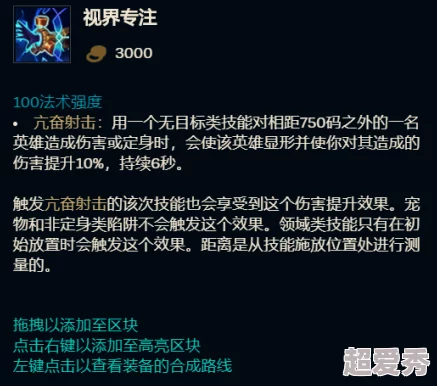 视界专注

3000

100法术强度

• 亢奋射击：用一个无目标类技能对相距750码之外的一名英雄造成伤害或定身时，会使该英雄显形并使你对其造成的伤害提升10%，持续6秒。

触发亢奋射击的该次技能也会享受到这个伤害提升效果。宠物和非定身类陷阱不会触发这个效果。领域类技能只有在初始放置时会触发这个效果。距离是从技能施放位置处进行测量的。

拖拽以添加至区块
点击右键以添加至高亮区块
左键点击以查看装备的合成路线

超爱秀